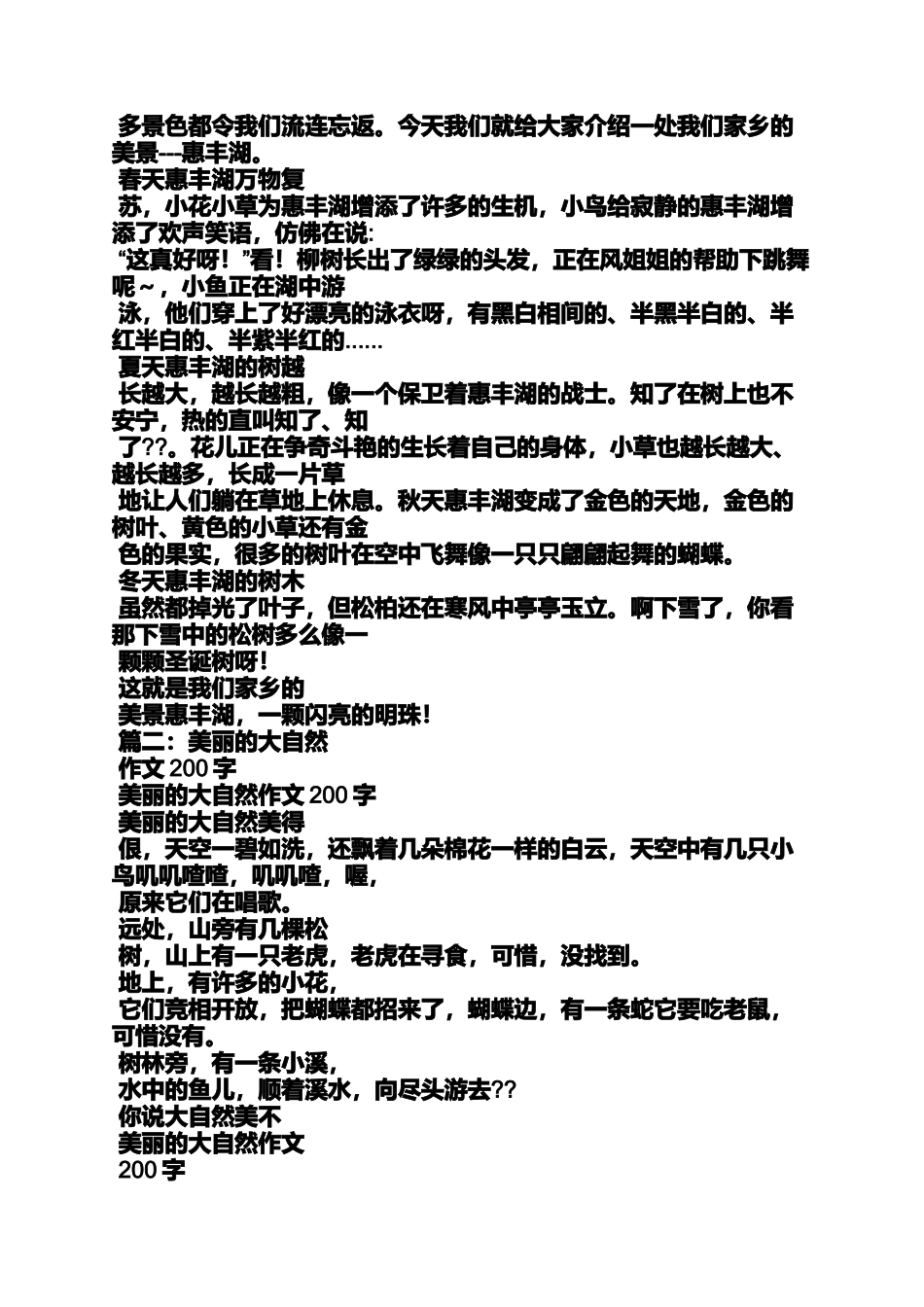 多景色都令我们流连忘返。今天我们就给大家介绍一处我们家乡的美景---惠丰湖。

春天惠丰湖万物复

苏，小花小草为惠丰湖增添了许多的生机，小鸟给寂静的惠丰湖增添了欢声笑语，仿佛在说:

“这真好呀！”看！柳树长出了绿绿的头发，正在风姐姐的帮助下跳舞呢～，小鱼正在湖中游

泳，他们穿上了好漂亮的泳衣呀，有黑白相间的、半黑半白的、半红半白的、半紫半红的……

夏天惠丰湖的树越

长越大，越长越粗，像一个保卫着惠丰湖的战士。知了在树上也不安宁，热的直叫知了、知

了??。花儿正在争奇斗艳的生长着自己的身体，小草也越长越大、越长越多，长成一片草

地让人们躺在草地上休息。秋天惠丰湖变成了金色的天地，金色的树叶、黄色的小草还有金

色的果实，很多的树叶在空中飞舞像一只只翩翩起舞的蝴蝶。

冬天惠丰湖的树木

虽然都掉光了叶子，但松柏还在寒风中亭亭玉立。啊下雪了，你看那下雪中的松树多么像一

颗颗圣诞树呀！

这就是我们家乡的

美景惠丰湖，一颗闪亮的明珠！

篇二：美丽的大自然

作文 200 字

美丽的大自然作文 200 字

美丽的大自然美得

很，天空一碧如洗，还飘着几朵棉花一样的白云，天空中有几只小鸟叽叽喳喳，叽叽喳，喔，

原来它们在唱歌。

远处，山旁有几棵松

树，山上有一只老虎，老虎在寻食，可惜，没找到。

地上，有许多的小花，

它们竞相开放，把蝴蝶都招来了，蝴蝶边，有一条蛇它要吃老鼠，可惜没有。

树林旁，有一条小溪，

水中的鱼儿，顺着溪水，向尽头游去??

你说大自然美不

美丽的大自然作文

200 字